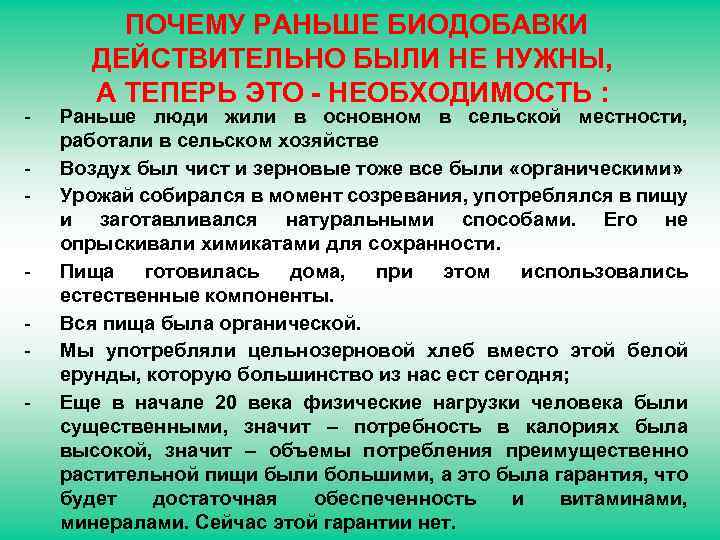 ПОЧЕМУ РАНЬШЕ БИОДОБАВКИ ДЕЙСТВИТЕЛЬНО БЫЛИ НЕ НУЖНЫ, А ТЕПЕРЬ ЭТО - НЕОБХОДИМОСТЬ :

- Раньше люди жили в основном в сельской местности, работали в сельском хозяйстве
- Воздух был чист и зерновые тоже все были «органическими»
- Урожай собирался в момент созревания, употреблялся в пищу и заготавливался натуральными способами. Его не опрыскивали химикатами для сохранности.
- Пища готовилась дома, при этом использовались естественные компоненты.
- Вся пища была органической.
- Мы употребляли цельнозерновой хлеб вместо этой белой ерунды, которую большинство из нас ест сегодня;
- Еще в начале 20 века физические нагрузки человека были существенными, значит – потребность в калориях была высокой, значит – объемы потребления преимущественно растительной пищи были большими, а это была гарантия, что будет достаточная обеспеченность и витаминами, минералами. Сейчас этой гарантии нет.